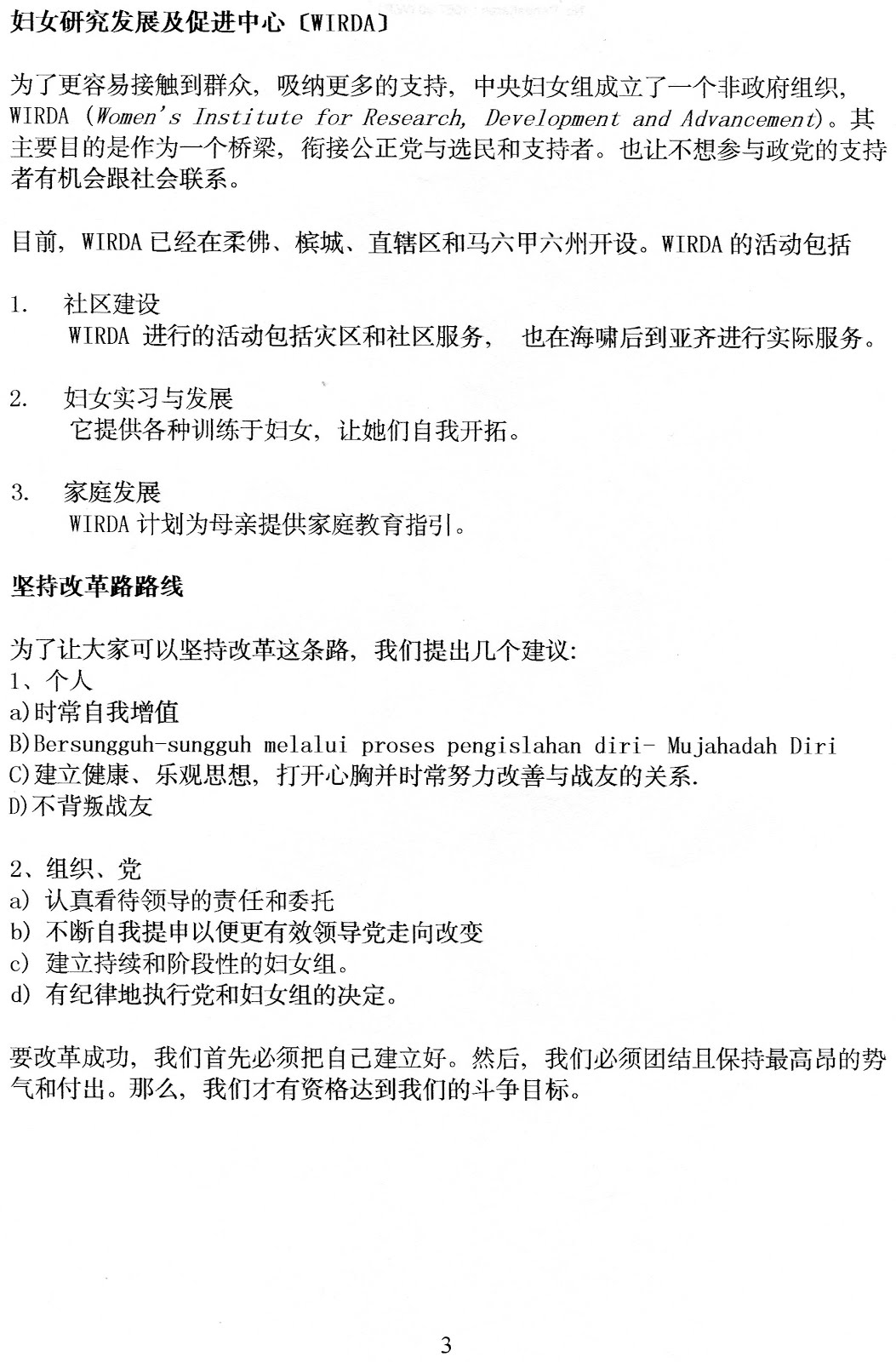 妇女研究发展及促进中心〔WIRDA〕

为了更容易接触到群众，吸纳更多的支持，中央妇女组成立了一个非政府组织，WIRDA (Women's Institute for Research, Development and Advancement)。其主要目的是作为一个桥梁，衔接公正党与选民和支持者。也让不想参与政党的支持者有机会跟社会联系。

目前，WIRDA 已经在柔佛、槟城、直辖区和马六甲六州开设。WIRDA 的活动包括

1. 社区建设
WIRDA 进行的活动包括灾区和社区服务， 也在海啸后到亚齐进行实际服务。

2. 妇女实习与发展
它提供各种训练于妇女，让她们自我开拓。

3. 家庭发展
WIRDA 计划为母亲提供家庭教育指引。

坚持改革路路线

为了让大家可以坚持改革这条路，我们提出几个建议:
1、个人
a)时常自我增值
B)Bersungguh-sungguh melalui proses pengislahan diri- Mujahadah Diri
C)建立健康、乐观思想，打开心胸并时常努力改善与战友的关系.
D)不背叛战友

2、组织、党
a) 认真看待领导的责任和委托
b) 不断自我提申以便更有效领导党走向改变
c) 建立持续和阶段性的妇女组。
d) 有纪律地执行党和妇女组的决定。

要改革成功，我们首先必须把自己建立好。然后，我们必须团结且保持最高昂的势气和付出。那么，我们才有资格达到我们的斗争目标。

3